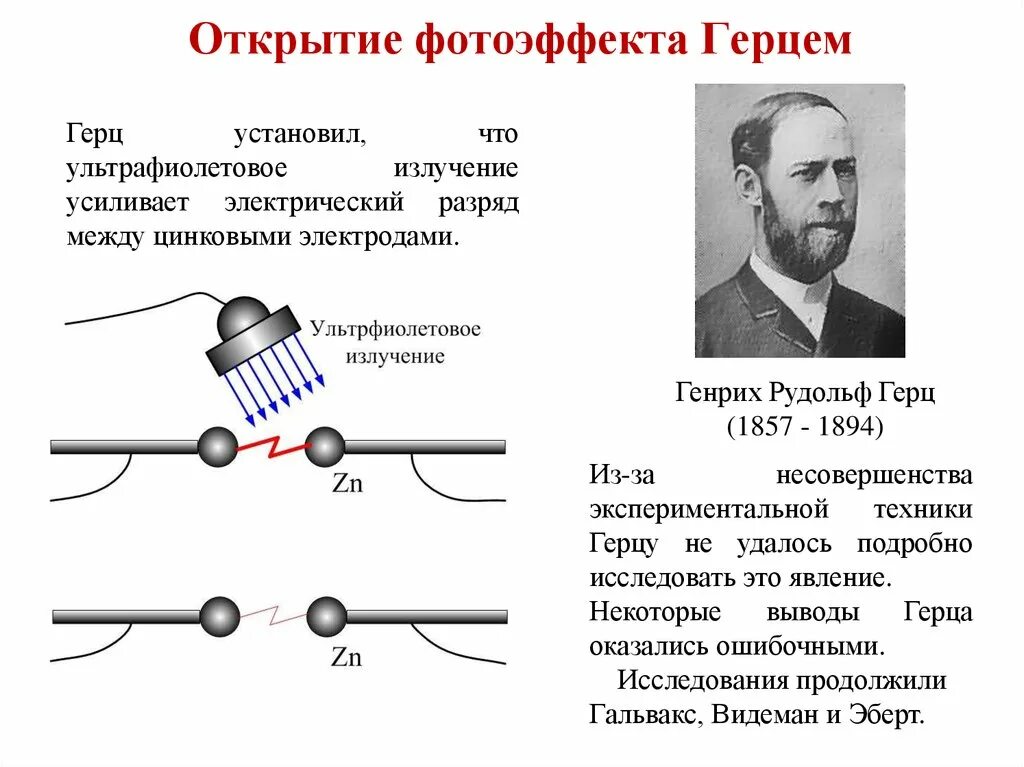 Открытие фотоэффекта Герцем

Герц установил, что ультрафиолетовое излучение усиливает электрический разряд между цинковыми электродами.

Ультрфиолетовое излучение

Zn

Zn

Генрих Рудольф Герц
(1857 - 1894)

Из-за несовершенства экспериментальной техники Герцу не удалось подробно исследовать это явление. Некоторые выводы Герца оказались ошибочными.
Исследования продолжили Гальвакс, Видеман и Эберт.